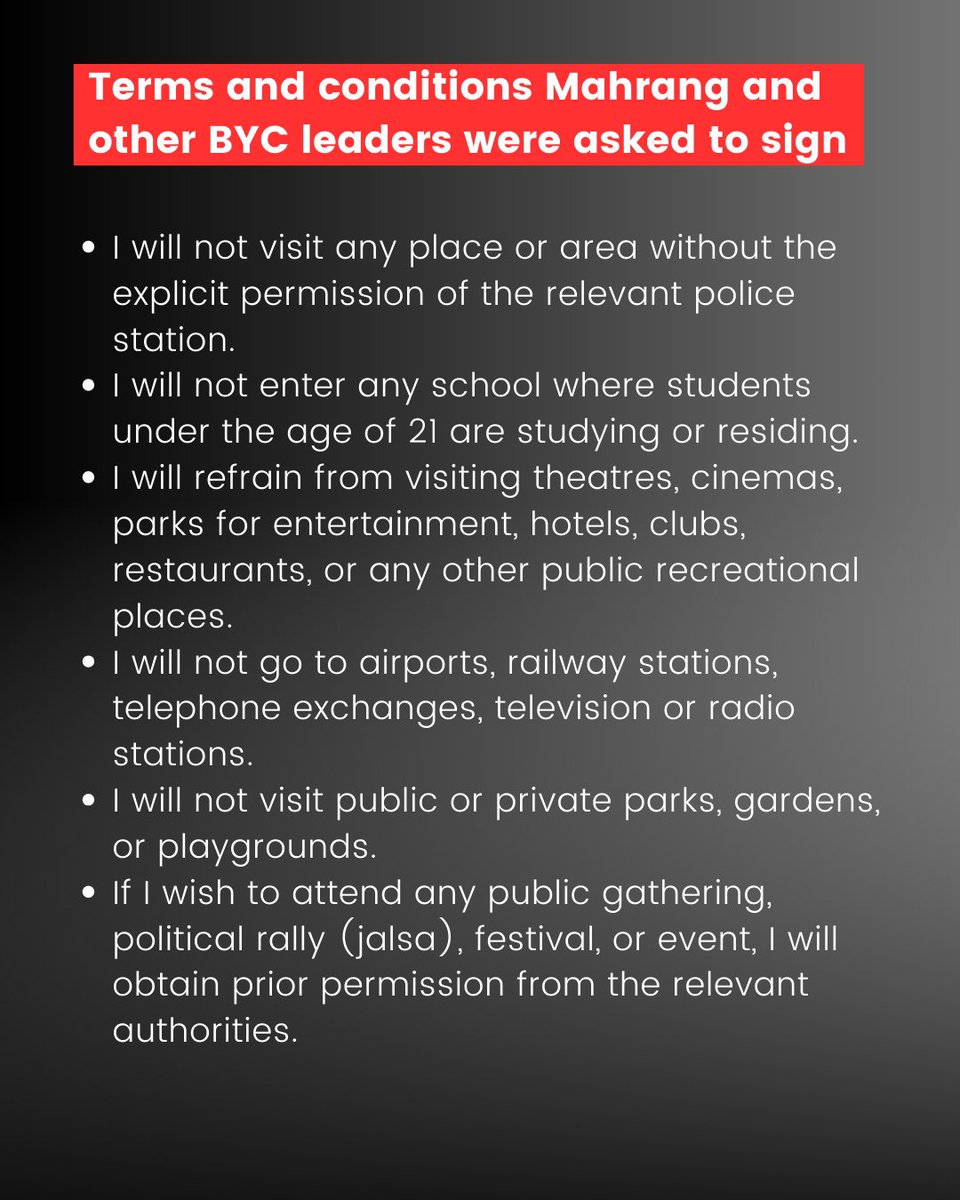 Terms and conditions Mahrang and other BYC leaders were asked to sign

• I will not visit any place or area without the explicit permission of the relevant police station.
• I will not enter any school where students under the age of 21 are studying or residing.
• I will refrain from visiting theatres, cinemas, parks for entertainment, hotels, clubs, restaurants, or any other public recreational places.
• I will not go to airports, railway stations, telephone exchanges, television or radio stations.
• I will not visit public or private parks, gardens, or playgrounds.
• If I wish to attend any public gathering, political rally (jalsa), festival, or event, I will obtain prior permission from the relevant authorities.